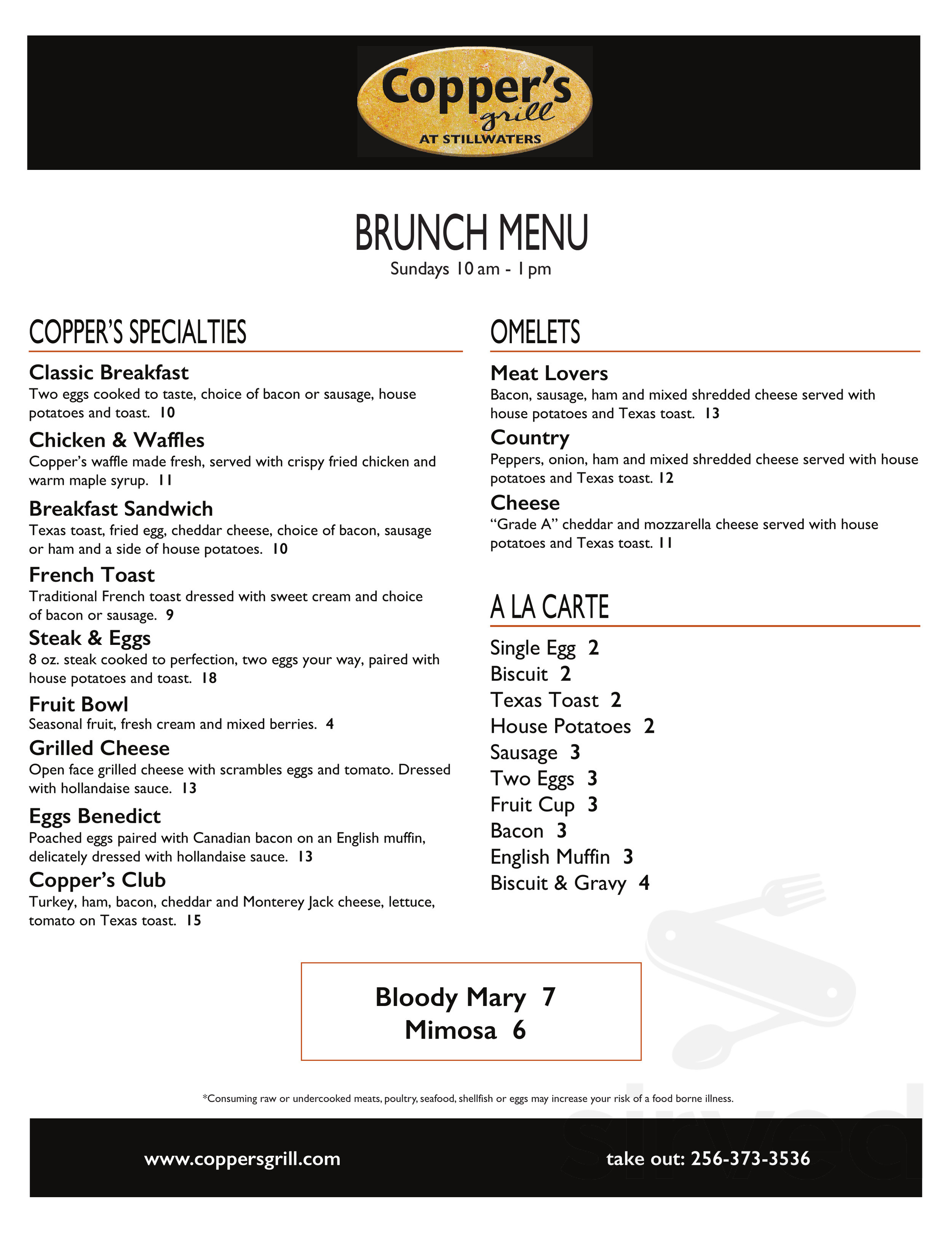 Copper's grill
AT STILLWATERS

BRUNCH MENU
Sundays 10 am - 1 pm

COPPER'S SPECIALTIES

Classic Breakfast
Two eggs cooked to taste, choice of bacon or sausage, house potatoes and toast. 10

Chicken & Waffles
Copper's waffle made fresh, served with crispy fried chicken and warm maple syrup. 11

Breakfast Sandwich
Texas toast, fried egg, cheddar cheese, choice of bacon, sausage or ham and a side of house potatoes. 10

French Toast
Traditional French toast dressed with sweet cream and choice of bacon or sausage. 9

Steak & Eggs
8 oz. steak cooked to perfection, two eggs your way, paired with house potatoes and toast. 18

Fruit Bowl
Seasonal fruit, fresh cream and mixed berries. 4

Grilled Cheese
Open face grilled cheese with scrambles eggs and tomato. Dressed with hollandaise sauce. 13

Eggs Benedict
Poached eggs paired with Canadian bacon on an English muffin, delicately dressed with hollandaise sauce. 13

Copper's Club
Turkey, ham, bacon, cheddar and Monterey Jack cheese, lettuce, tomato on Texas toast. 15

OMELETS

Meat Lovers
Bacon, sausage, ham and mixed shredded cheese served with house potatoes and Texas toast. 13

Country
Peppers, onion, ham and mixed shredded cheese served with house potatoes and Texas toast. 12

Cheese
"Grade A" cheddar and mozzarella cheese served with house potatoes and Texas toast. 11

A LA CARTE

Single Egg 2
Biscuit 2
Texas Toast 2
House Potatoes 2
Sausage 3
Two Eggs 3
Fruit Cup 3
Bacon 3
English Muffin 3
Biscuit & Gravy 4

Bloody Mary 7
Mimosa 6

*Consuming raw or undercooked meats, poultry, seafood, shellfish or eggs may increase your risk of a food borne illness.

www.coppersgrill.com
take out: 256-373-3536

sirved